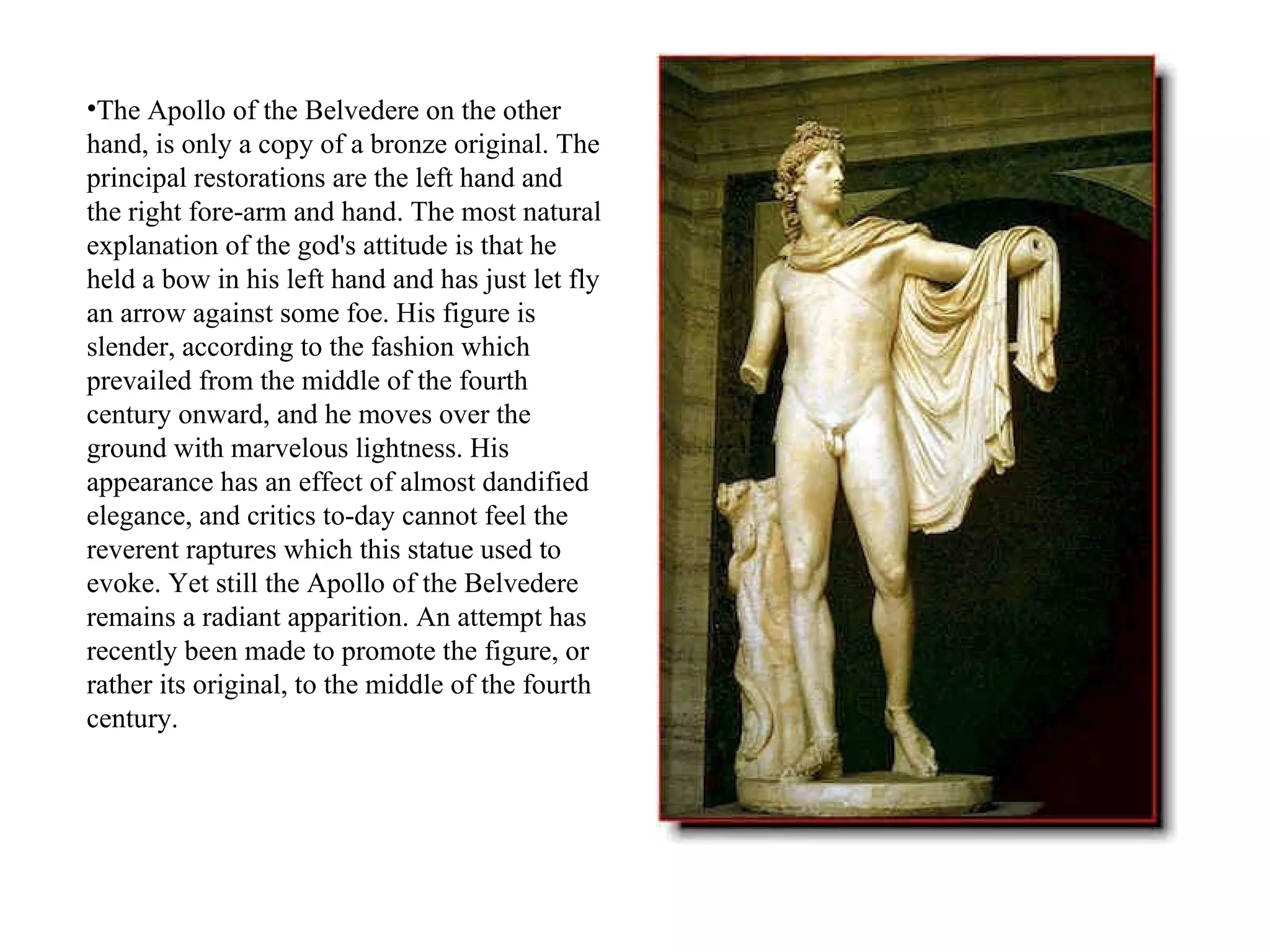 •The Apollo of the Belvedere on the other hand, is only a copy of a bronze original. The principal restorations are the left hand and the right fore-arm and hand. The most natural explanation of the god's attitude is that he held a bow in his left hand and has just let fly an arrow against some foe. His figure is slender, according to the fashion which prevailed from the middle of the fourth century onward, and he moves over the ground with marvelous lightness. His appearance has an effect of almost dandified elegance, and critics to-day cannot feel the reverent raptures which this statue used to evoke. Yet still the Apollo of the Belvedere remains a radiant apparition. An attempt has recently been made to promote the figure, or rather its original, to the middle of the fourth century.